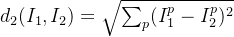 $d_2(I_1, I_2) = \sqrt{\sum_p (I_1^p - I_2^p)^2}$